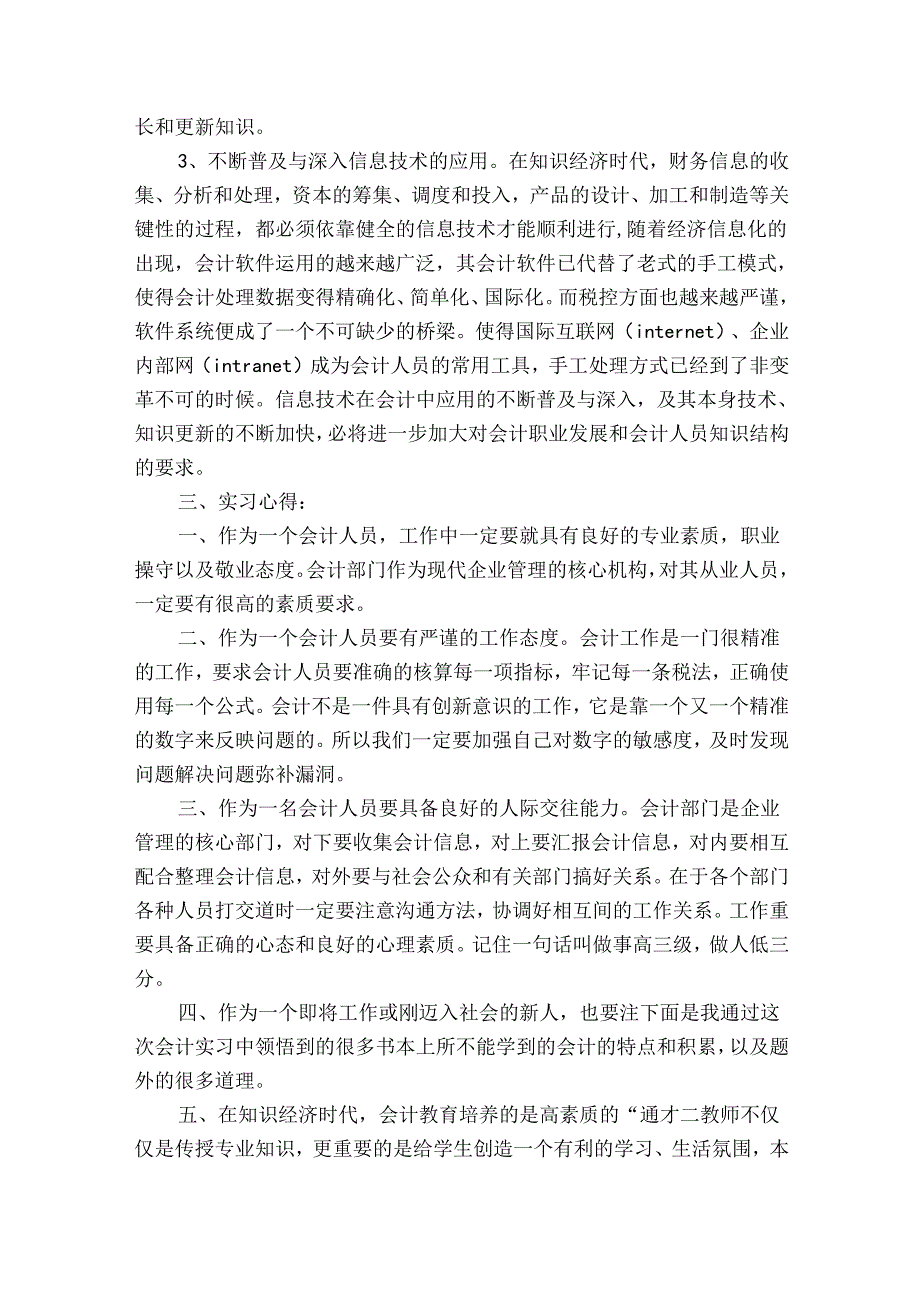 长和更新知识。

3、不断普及与深入信息技术的应用。在知识经济时代，财务信息的收集、分析和处理，资本的筹集、调度和投入，产品的设计、加工和制造等关键性的过程，都必须依靠健全的信息技术才能顺利进行,随着经济信息化的出现，会计软件运用的越来越广泛，其会计软件已代替了老式的手工模式，使得会计处理数据变得精确化、简单化、国际化。而税控方面也越来越严谨，软件系统便成了一个不可缺少的桥梁。使得国际互联网（internet）、企业内部网（intranet）成为会计人员的常用工具，手工处理方式已经到了非变革不可的时候。信息技术在会计中应用的不断普及与深入，及其本身技术、知识更新的不断加快，必将进一步加大对会计职业发展和会计人员知识结构的要求。

三、实习心得：

一、作为一个会计人员，工作中一定要就具有良好的专业素质，职业操守以及敬业态度。会计部门作为现代企业管理的核心机构，对其从业人员，一定要有很高的素质要求。

二、作为一个会计人员要有严谨的工作态度。会计工作是一门很精准的工作，要求会计人员要准确的核算每一项指标，牢记每一条税法，正确使用每一个公式。会计不是一件具有创新意识的工作，它是靠一个又一个精准的数字来反映问题的。所以我们一定要加强自己对数字的敏感度，及时发现问题解决问题弥补漏洞。

三、作为一名会计人员要具备良好的人际交往能力。会计部门是企业管理的核心部门，对下要收集会计信息，对上要汇报会计信息，对内要相互配合整理会计信息，对外要与社会公众和有关部门搞好关系。在于各个部门各种人员打交道时一定要注意沟通方法，协调好相互间的工作关系。工作重要具备正确的心态和良好的心理素质。记住一句话叫做事高三级，做人低三分。

四、作为一个即将工作或刚迈入社会的新人，也要注下面是我通过这次会计实习中领悟到的很多书本上所不能学到的会计的特点和积累，以及题外的很多道理。

五、在知识经济时代，会计教育培养的是高素质的“通才二教师不仅仅是传授专业知识，更重要的是给学生创造一个有利的学习、生活氛围，本